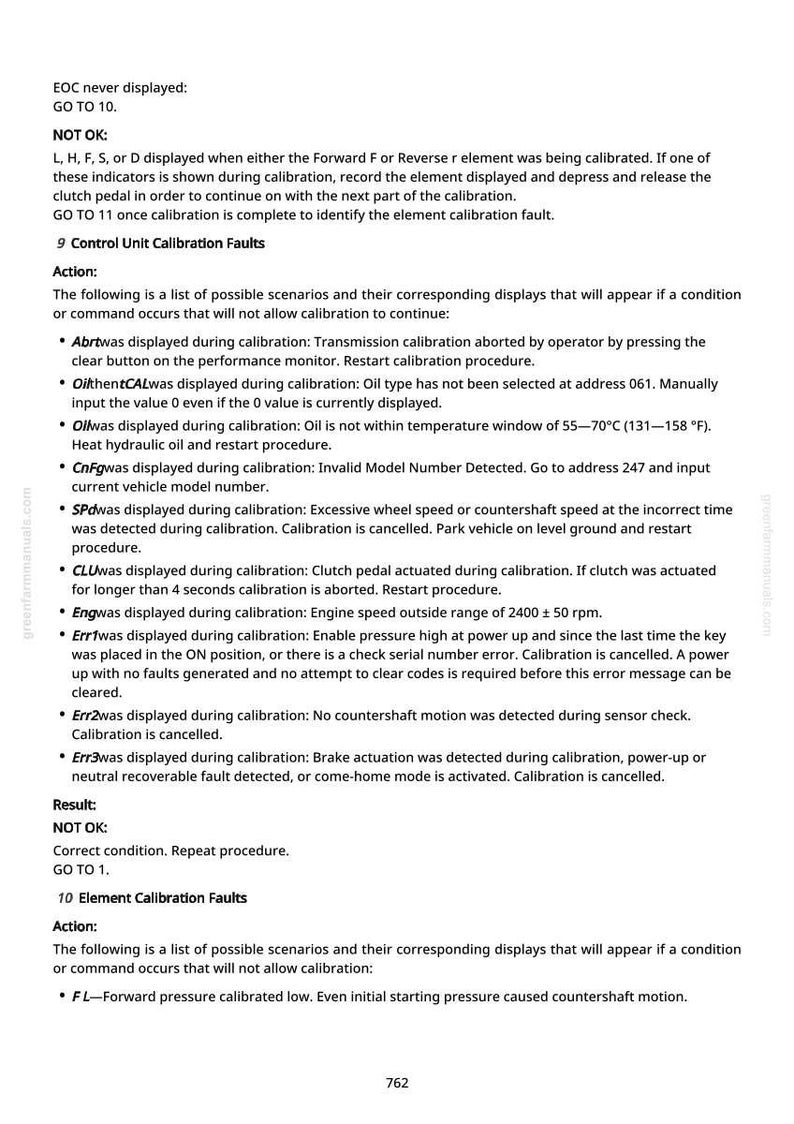 EOC never displayed:
GO TO 10.

NOT OK:

L, H, F, S, or D displayed when either the Forward F or Reverse r element was being calibrated. If one of these indicators is shown during calibration, record the element displayed and depress and release the clutch pedal in order to continue on with the next part of the calibration.
GO TO 11 once calibration is complete to identify the element calibration fault.

9 Control Unit Calibration Faults

Action:

The following is a list of possible scenarios and their corresponding displays that will appear if a condition or command occurs that will not allow calibration to continue:

• Abrtwas displayed during calibration: Transmission calibration aborted by operator by pressing the clear button on the performance monitor. Restart calibration procedure.
• OilthentCALwas displayed during calibration: Oil type has not been selected at address 061. Manually input the value 0 even if the 0 value is currently displayed.
• Oilwas displayed during calibration: Oil is not within temperature window of 55—70°C (131—158 °F). Heat hydraulic oil and restart procedure.
• CnFgwas displayed during calibration: Invalid Model Number Detected. Go to address 247 and input current vehicle model number.
• SPdwas displayed during calibration: Excessive wheel speed or countershaft speed at the incorrect time was detected during calibration. Calibration is cancelled. Park vehicle on level ground and restart procedure.
• CLUwas displayed during calibration: Clutch pedal actuated during calibration. If clutch was actuated for longer than 4 seconds calibration is aborted. Restart procedure.
• Engwas displayed during calibration: Engine speed outside range of 2400 ± 50 rpm.
• Err1was displayed during calibration: Enable pressure high at power up and since the last time the key was placed in the ON position, or there is a check serial number error. Calibration is cancelled. A power up with no faults generated and no attempt to clear codes is required before this error message can be cleared.
• Err2was displayed during calibration: No countershaft motion was detected during sensor check. Calibration is cancelled.
• Err3was displayed during calibration: Brake actuation was detected during calibration, power-up or neutral recoverable fault detected, or come-home mode is activated. Calibration is cancelled.

Result:

NOT OK:

Correct condition. Repeat procedure.
GO TO 1.

10 Element Calibration Faults

Action:

The following is a list of possible scenarios and their corresponding displays that will appear if a condition or command occurs that will not allow calibration:

• F L—Forward pressure calibrated low. Even initial starting pressure caused countershaft motion.

762

greenfarmmanuals.com